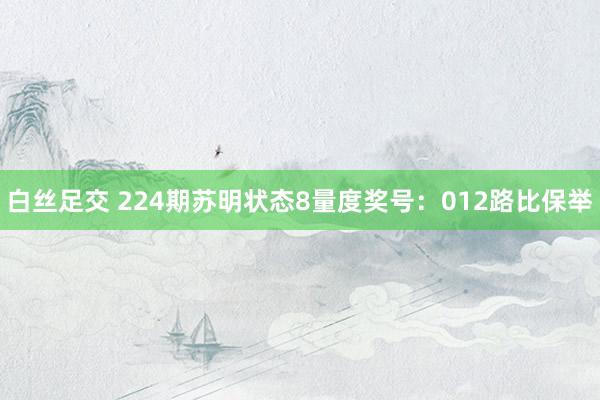 白丝足交 224期苏明状态8量度奖号：012路比保举